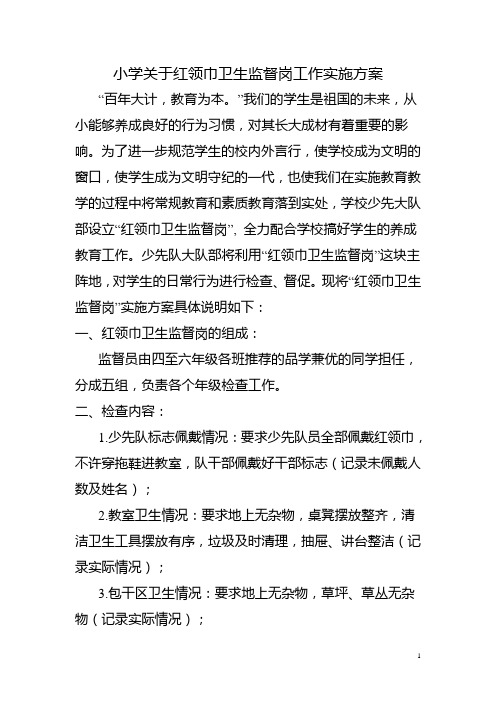 小学关于红领巾卫生监督岗工作实施方案

“百年大计，教育为本。”我们的学生是祖国的未来，从小能够养成良好的行为习惯，对其长大成材有着重要的影响。为了进一步规范学生的校内外言行，使学校成为文明的窗口，使学生成为文明守纪的一代，也使我们在实施教育教学的过程中将常规教育和素质教育落到实处，学校少先大队部设立“红领巾卫生监督岗”，全力配合学校搞好学生的养成教育工作。少先队大队部将利用“红领巾卫生监督岗”这块主阵地，对学生的日常行为进行检查、督促。现将“红领巾卫生监督岗”实施方案具体说明如下：

一、红领巾卫生监督岗的组成：

监督员由四至六年级各班推荐的品学兼优的同学担任，分成五组，负责各个年级检查工作。

二、检查内容：

1.少先队标志佩戴情况：要求少先队员全部佩戴红领巾，不许穿拖鞋进教室，队干部佩戴好干部标志（记录未佩戴人数及姓名）；

2.教室卫生情况：要求地上无杂物，桌凳摆放整齐，清洁卫生工具摆放有序，垃圾及时清理，抽屉、讲台整洁（记录实际情况）；

3.包干区卫生情况：要求地上无杂物，草坪、草丛无杂物（记录实际情况）；

1